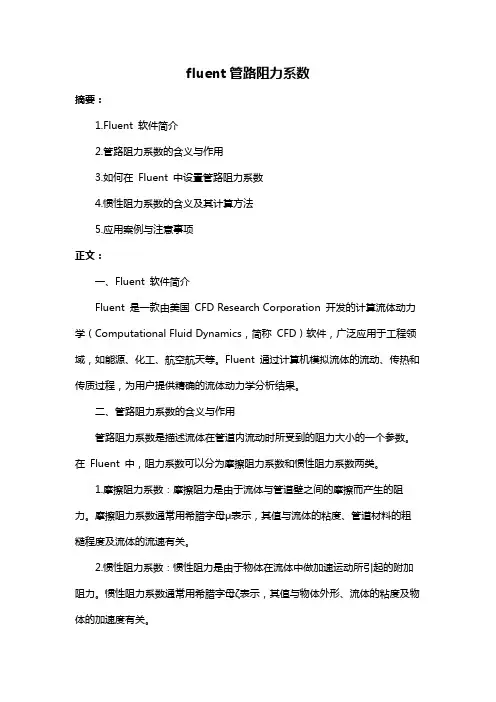 fluent 管路阻力系数

摘要：

1.Fluent 软件简介

2.管路阻力系数的含义与作用

3.如何在 Fluent 中设置管路阻力系数

4.惯性阻力系数的含义及其计算方法

5.应用案例与注意事项

正文：

一、Fluent 软件简介

Fluent 是一款由美国 CFD Research Corporation 开发的计算流体动力学（Computational Fluid Dynamics，简称 CFD）软件，广泛应用于工程领域，如能源、化工、航空航天等。Fluent 通过计算机模拟流体的流动、传热和传质过程，为用户提供精确的流体动力学分析结果。

二、管路阻力系数的含义与作用

管路阻力系数是描述流体在管道内流动时所受到的阻力大小的一个参数。在 Fluent 中，阻力系数可以分为摩擦阻力系数和惯性阻力系数两类。

1.摩擦阻力系数：摩擦阻力是由于流体与管道壁之间的摩擦而产生的阻力。摩擦阻力系数通常用希腊字母μ表示，其值与流体的粘度、管道材料的粗糙程度及流体的流速有关。

2.惯性阻力系数：惯性阻力是由于物体在流体中做加速运动所引起的附加阻力。惯性阻力系数通常用希腊字母ζ表示，其值与物体外形、流体的粘度及物体的加速度有关。